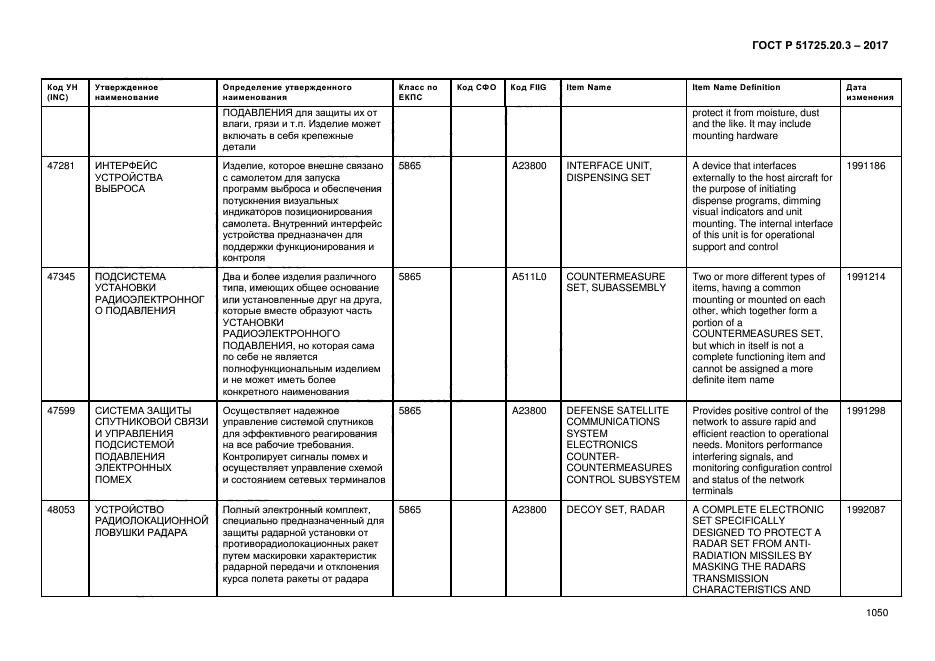 ГОСТ Р 51725.20.3 – 2017

| Код УН (INC) | Утвержденное наименование | Определение утвержденного наименования | Класс по ЕКПС | Код СФО | Код FIIG | Item Name | Item Name Definition | Дата изменения |
|---|---|---|---|---|---|---|---|---|
| | | ПОДАВЛЕНИЯ для защиты их от влаги, грязи и т.п. Изделие может включать в себя крепежные детали | | | | | protect it from moisture, dust and the like. It may include mounting hardware | |
| 47281 | ИНТЕРФЕЙС УСТРОЙСТВА ВЫБРОСА | Изделие, которое внешне связано с самолетом для запуска программ выброса и обеспечения потускнения визуальных индикаторов позиционирования самолета. Внутренний интерфейс устройства предназначен для поддержки функционирования и контроля | 5865 | | A23800 | INTERFACE UNIT, DISPENSING SET | A device that interfaces externally to the host aircraft for the purpose of initiating dispense programs, dimming visual indicators and unit mounting. The internal interface of this unit is for operational support and control | 1991186 |
| 47345 | ПОДСИСТЕМА УСТАНОВКИ РАДИОЭЛЕКТРОННОГО ПОДАВЛЕНИЯ | Два и более изделия различного типа, имеющих общее основание или установленные друг на друга, которые вместе образуют часть УСТАНОВКИ РАДИОЭЛЕКТРОННОГО ПОДАВЛЕНИЯ, но которая сама по себе не является полнофункциональным изделием и не может иметь более конкретного наименования | 5865 | | A511L0 | COUNTERMEASURE SET, SUBASSEMBLY | Two or more different types of items, having a common mounting or mounted on each other, which together form a portion of a COUNTERMEASURES SET, but which in itself is not a complete functioning item and cannot be assigned a more definite item name | 1991214 |
| 47599 | СИСТЕМА ЗАЩИТЫ СПУТНИКОВОЙ СВЯЗИ И УПРАВЛЕНИЯ ПОДСИСТЕМОЙ ПОДАВЛЕНИЯ ЭЛЕКТРОННЫХ ПОМЕХ | Осуществляет надежное управление системой спутников для эффективного реагирования на все рабочие требования. Контролирует сигналы помех и осуществляет управление схемой и состоянием сетевых терминалов | 5865 | | A23800 | DEFENSE SATELLITE COMMUNICATIONS SYSTEM ELECTRONICS COUNTER-COUNTERMEASURES CONTROL SUBSYSTEM | Provides positive control of the network to assure rapid and efficient reaction to operational needs. Monitors performance interfering signals, and monitoring configuration control and status of the network terminals | 1991298 |
| 48053 | УСТРОЙСТВО РАДИОЛОКАЦИОННОЙ ЛОВУШКИ РАДАРА | Полный электронный комплект, специально предназначенный для защиты радарной установки от противорадиолокационных ракет путем маскировки характеристик радарной передачи и отклонения курса полета ракеты от радара | 5865 | | A23800 | DECOY SET, RADAR | A COMPLETE ELECTRONIC SET SPECIFICALLY DESIGNED TO PROTECT A RADAR SET FROM ANTI-RADIATION MISSILES BY MASKING THE RADARS TRANSMISSION CHARACTERISTICS AND | 1992087 |

1050